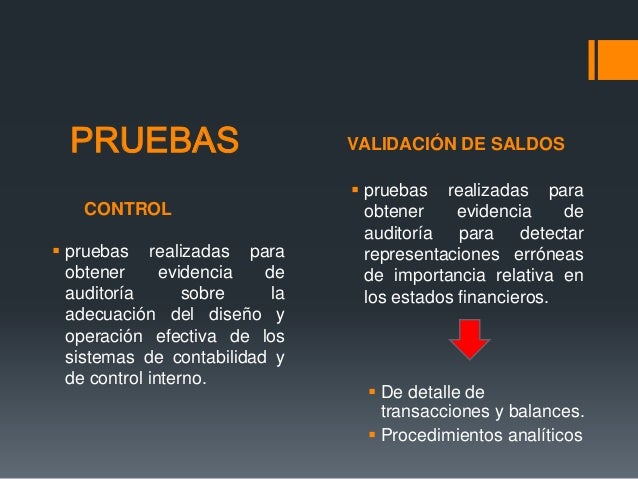 PRUEBAS

CONTROL

▪ pruebas realizadas para obtener evidencia de auditoría sobre la adecuación del diseño y operación efectiva de los sistemas de contabilidad y de control interno.

VALIDACIÓN DE SALDOS

▪ pruebas realizadas para obtener evidencia de auditoría para detectar representaciones erróneas de importancia relativa en los estados financieros.

▪ De detalle de transacciones y balances.
▪ Procedimientos analíticos